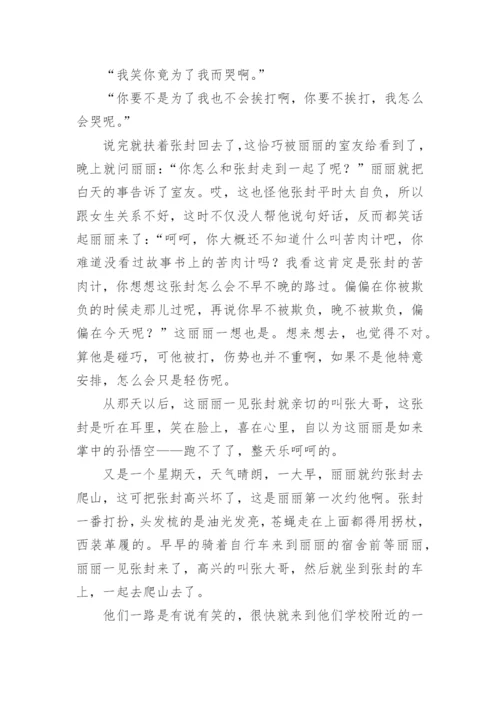 “我笑你竟为了我而哭啊。”

“你要不是为了我也不会挨打啊，你要不挨打，我怎么会哭呢。”

说完就扶着张封回去了,这恰巧被丽丽的室友给看到了，晚上就问丽丽：“你怎么和张封走到一起了呢？”丽丽就把白天的事告诉了室友。哎，这也怪他张封平时太自负，所以跟女生关系不好，这时不仅没人帮他说句好话，反而都笑话起丽丽来了：“呵呵，你大概还不知道什么叫苦肉计吧，你难道没看过故事书上的苦肉计吗？我看这肯定是张封的苦肉计，你想想这张封怎么会不早不晚的路过。偏偏在你被欺负的时候走那儿过呢，再说你早不被欺负，晚不被欺负，偏偏在今天呢？”这丽丽一想也是。想来想去，也觉得不对。算他是碰巧，可他被打，伤势也并不重啊，如果不是他特意安排，怎么会只是轻伤呢。

从那天以后，这丽丽一见张封就亲切的叫张大哥，这张封是听在耳里，笑在脸上，喜在心里，自以为这丽丽是如来掌中的孙悟空——跑不了了，整天乐呵呵的。

又是一个星期天，天气晴朗，一大早，丽丽就约张封去爬山，这可把张封高兴坏了，这是丽丽第一次约他啊。张封一番打扮，头发梳的是油光发亮，苍蝇走在上面都得用拐杖，西装革履的。早早的骑着自行车来到丽丽的宿舍前等丽丽，丽丽一见张封来了，高兴的叫张大哥，然后就坐到张封的车上，一起去爬山去了。

他们一路是有说有笑的，很快就来到他们学校附近的一